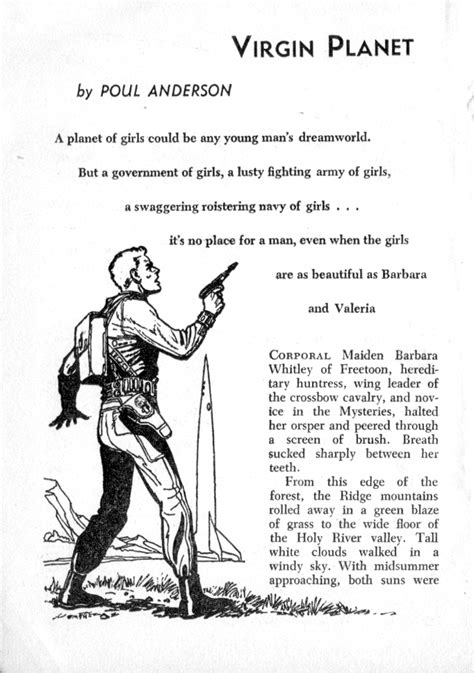 VIRGIN PLANET

by POUL ANDERSON

A planet of girls could be any young man's dreamworld.

But a government of girls, a lusty fighting army of girls,

a swaggering roistering navy of girls . . .

it's no place for a man, even when the girls

are as beautiful as Barbara

and Valeria

CORPORAL Maiden Barbara Whitley of Freetoon, hereditary huntress, wing leader of the crossbow cavalry, and novice in the Mysteries, halted her orsper and peered through a screen of brush. Breath sucked sharply between her teeth.

From this edge of the forest, the Ridge mountains rolled away in a green blaze of grass to the wide floor of the Holy River valley. Tall white clouds walked in a windy sky. With midsummer approaching, both suns were